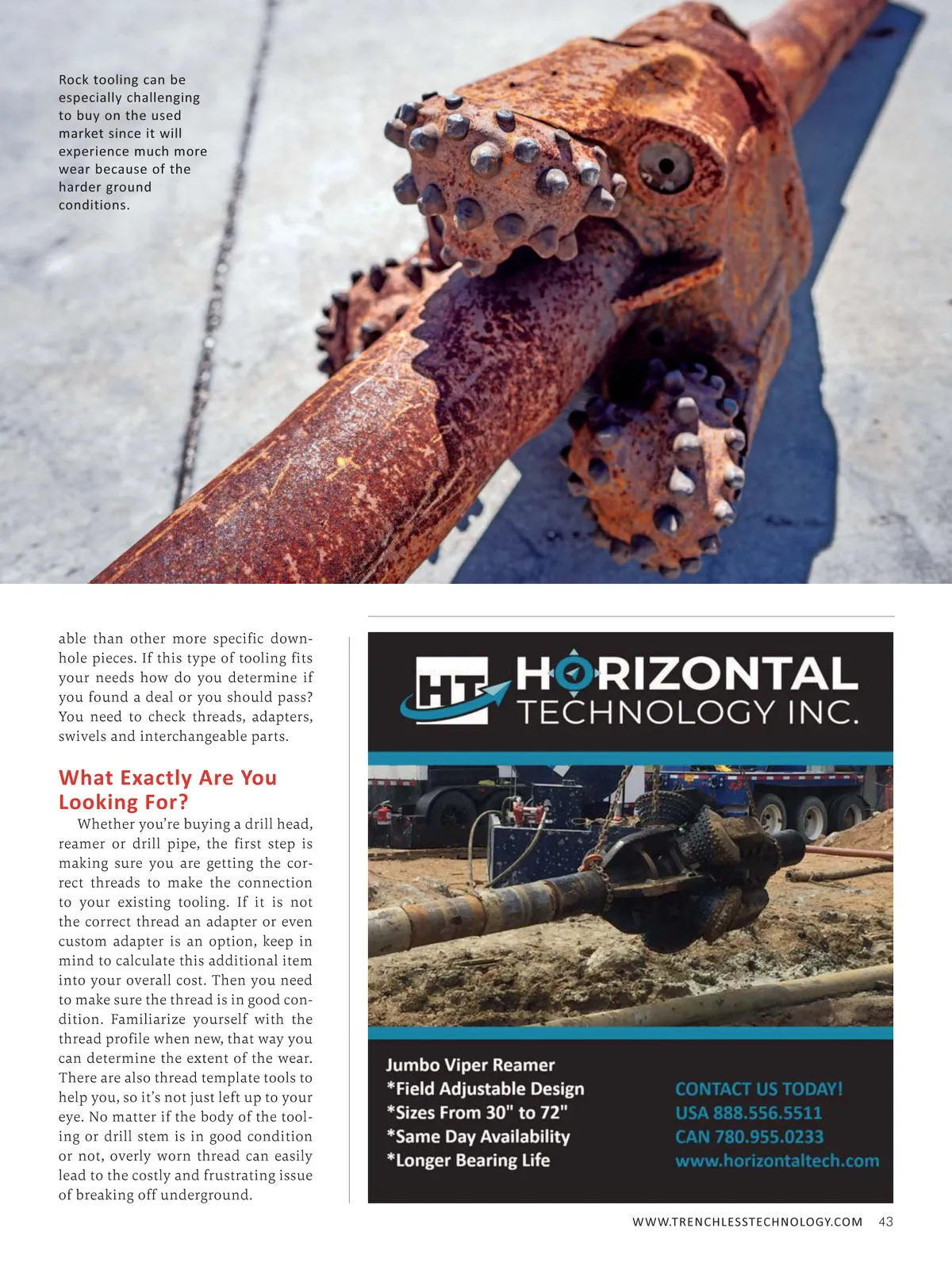 Rock tooling can be especially challenging to buy on the used market since it will experience much more wear because of the harder ground conditions.

able than other more specific downhole pieces. If this type of tooling fits your needs how do you determine if you found a deal or you should pass? You need to check threads, adapters, swivels and interchangeable parts.

What Exactly Are You Looking For?

Whether you're buying a drill head, reamer or drill pipe, the first step is making sure you are getting the correct threads to make the connection to your existing tooling. If it is not the correct thread an adapter or even custom adapter is an option, keep in mind to calculate this additional item into your overall cost. Then you need to make sure the thread is in good condition. Familiarize yourself with the thread profile when new, that way you can determine the extent of the wear. There are also thread template tools to help you, so it's not just left up to your eye. No matter if the body of the tooling or drill stem is in good condition or not, overly worn thread can easily lead to the costly and frustrating issue of breaking off underground.

HT HORIZONTAL TECHNOLOGY INC.

Jumbo Viper Reamer
*Field Adjustable Design
*Sizes From 30" to 72"
*Same Day Availability
*Longer Bearing Life

CONTACT US TODAY!
USA 888.556.5511
CAN 780.955.0233
www.horizontaltech.com

WWW.TRENCHLESSTECHNOLOGY.COM 43